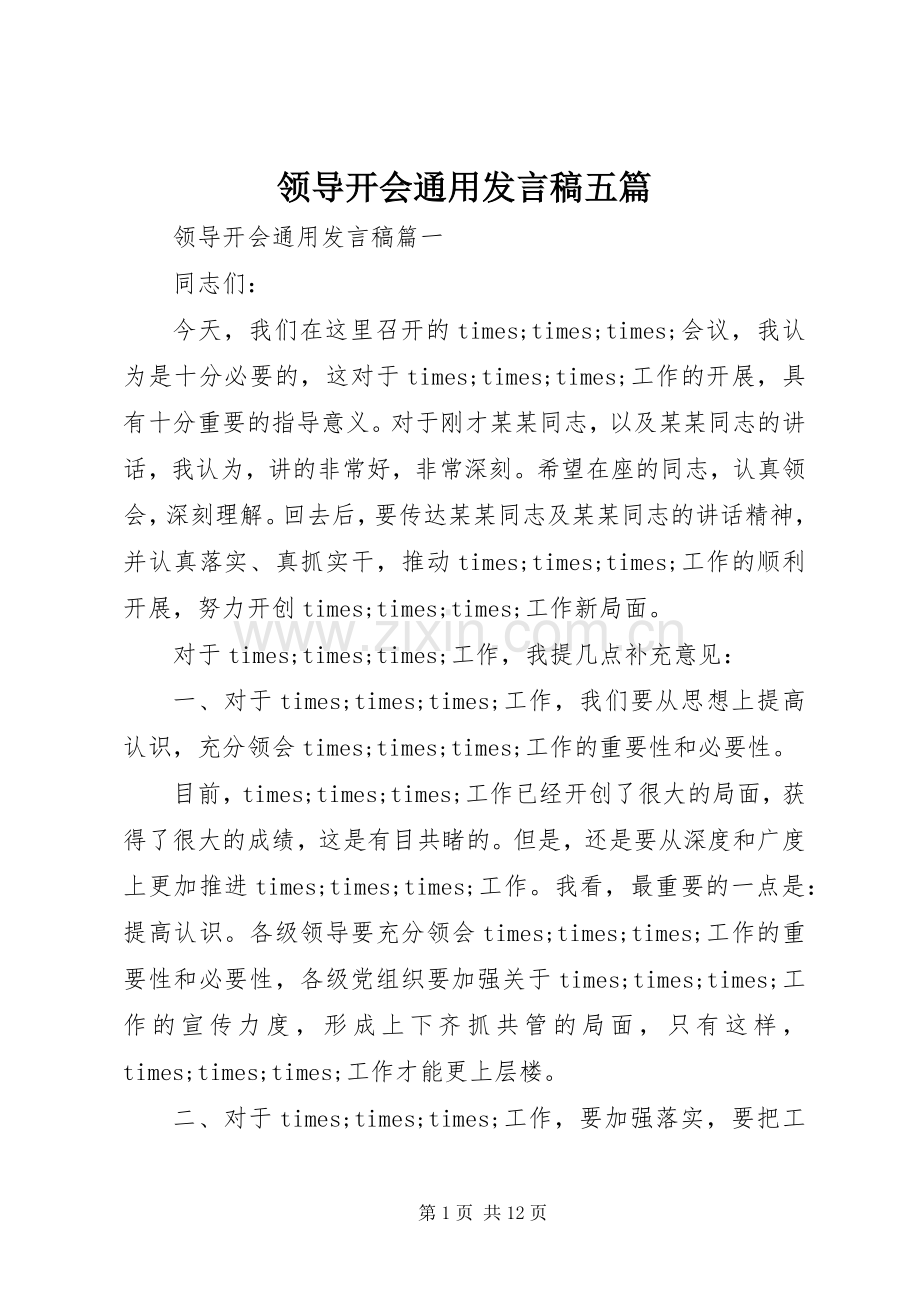 领导开会通用发言稿五篇

领导开会通用发言稿篇一

同志们：

今天，我们在这里召开的times;times;times;会议，我认为是十分必要的，这对于times;times;times;工作的开展，具有十分重要的指导意义。对于刚才某某同志，以及某某同志的讲话，我认为，讲的非常好，非常深刻。希望在座的同志，认真领会，深刻理解。回去后，要传达某某同志及某某同志的讲话精神，并认真落实、真抓实干，推动times;times;times;工作的顺利开展，努力开创times;times;times;工作新局面。

对于times;times;times;工作，我提几点补充意见：

一、对于times;times;times;工作，我们要从思想上提高认识，充分领会times;times;times;工作的重要性和必要性。

目前，times;times;times;工作已经开创了很大的局面，获得了很大的成绩，这是有目共睹的。但是，还是要从深度和广度上更加推进times;times;times;工作。我看，最重要的一点是：提高认识。各级领导要充分领会times;times;times;工作的重要性和必要性，各级党组织要加强关于times;times;times;工作的宣传力度，形成上下齐抓共管的局面，只有这样，times;times;times;工作才能更上层楼。

二、对于times;times;times;工作，要加强落实，要把工

第1页 共12页

www.zixin.com.cn